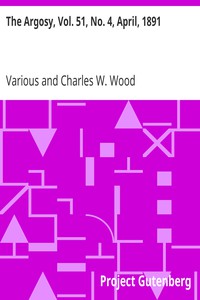 The Argosy, Vol. 51, No. 4, April, 1891

Various and Charles W. Wood

Project Gutenberg